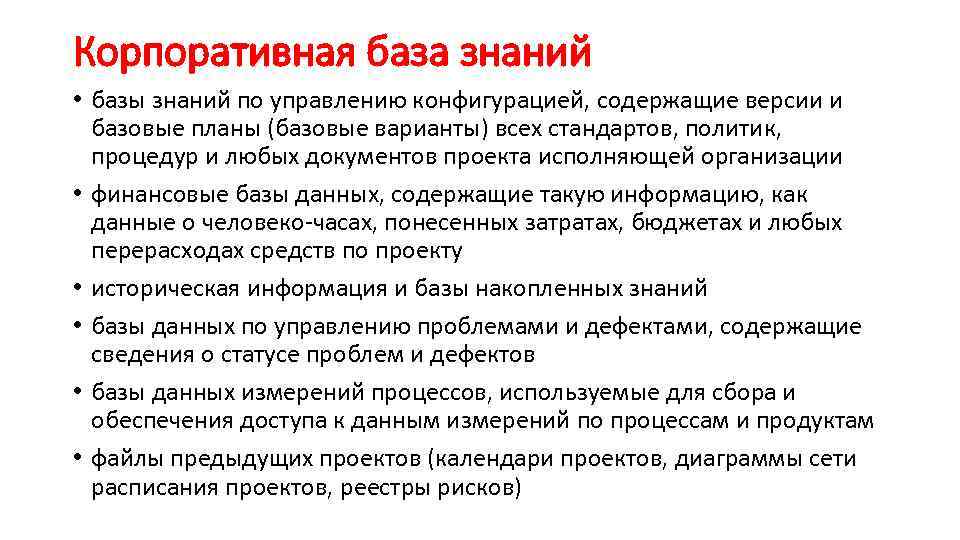 Корпоративная база знаний

• базы знаний по управлению конфигурацией, содержащие версии и базовые планы (базовые варианты) всех стандартов, политик, процедур и любых документов проекта исполняющей организации
• финансовые базы данных, содержащие такую информацию, как данные о человеко-часах, понесенных затратах, бюджетах и любых перерасходах средств по проекту
• историческая информация и базы накопленных знаний
• базы данных по управлению проблемами и дефектами, содержащие сведения о статусе проблем и дефектов
• базы данных измерений процессов, используемые для сбора и обеспечения доступа к данным измерений по процессам и продуктам
• файлы предыдущих проектов (календари проектов, диаграммы сети расписания проектов, реестры рисков)